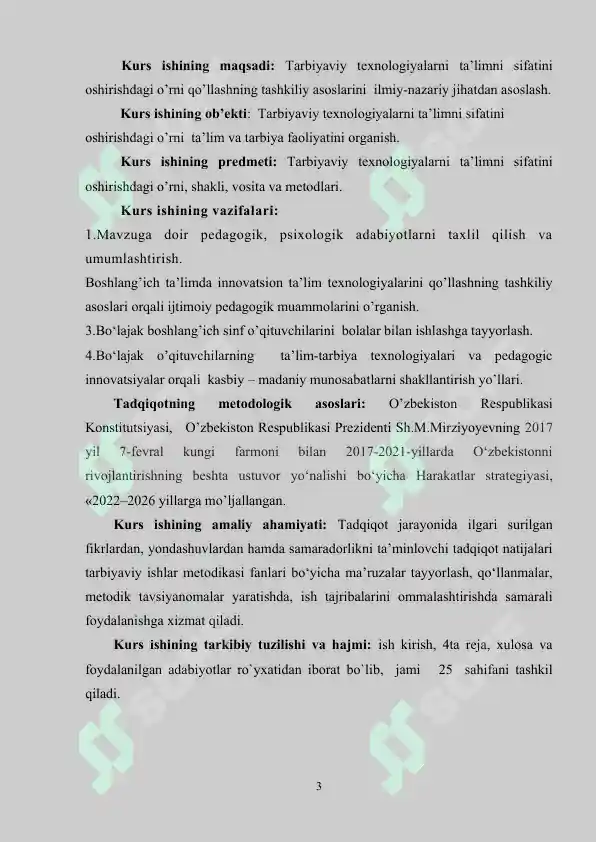 **Kurs ishining maqsadi:** Tarbiyaviy texnologiyalarni ta'limni sifatini oshirishdagi o'rni qo'llashning tashkiliy asoslarini ilmiy-nazariy jihatdan asoslash.

**Kurs ishining ob'ekti**: Tarbiyaviy texnologiyalarni ta'limni sifatini oshirishdagi o'rni ta'lim va tarbiya faoliyatini organish.

**Kurs ishining predmeti:** Tarbiyaviy texnologiyalarni ta'limni sifatini oshirishdagi o'rni, shakli, vosita va metodlari.

**Kurs ishining vazifalari:**

1.Mavzuga doir pedagogik, psixologik adabiyotlarni taxlil qilish va umumlashtirish.

Boshlang'ich ta'limda innovatsion ta'lim texnologiyalarini qo'llashning tashkiliy asoslari orqali ijtimoiy pedagogik muammolarini o'rganish.

3.Bo'lajak boshlang'ich sinf o'qituvchilarini bolalar bilan ishlashga tayyorlash.

4.Bo'lajak o'qituvchilarning ta'lim-tarbiya texnologiyalari va pedagogic innovatsiyalar orqali kasbiy – madaniy munosabatlarni shakllantirish yo'llari.

**Tadqiqotning metodologik asoslari:** O'zbekiston Respublikasi Konstitutsiyasi, O'zbekiston Respublikasi Prezidenti Sh.M.Mirziyoyevning 2017 yil 7-fevral kungi farmoni bilan 2017-2021-yillarda O'zbekistonni rivojlantirishning beshta ustuvor yo'nalishi bo'yicha Harakatlar strategiyasi, «2022–2026 yillarga mo'ljallangan.

**Kurs ishining amaliy ahamiyati:** Tadqiqot jarayonida ilgari surilgan fikrlardan, yondashuvlardan hamda samaradorlikni ta'minlovchi tadqiqot natijalari tarbiyaviy ishlar metodikasi fanlari bo'yicha ma'ruzalar tayyorlash, qo'llanmalar, metodik tavsiyanomalar yaratishda, ish tajribalarini ommalashtirishda samarali foydalanishga xizmat qiladi.

**Kurs ishining tarkibiy tuzilishi va hajmi:** ish kirish, 4ta reja, xulosa va foydalanilgan adabiyotlar to`yxatidan iborat bo`lib, jami 25 sahifani tashkil qiladi.

3